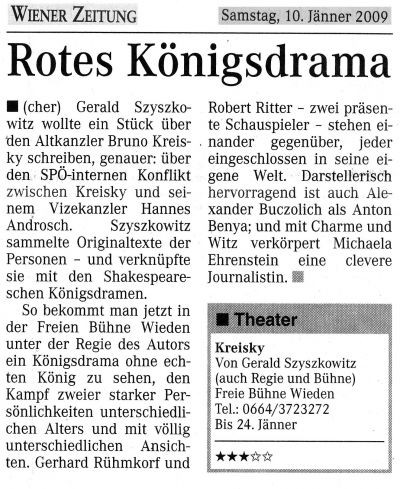 WIENER ZEITUNG

Samstag, 10. Jänner 2009

Rotes Königsdrama

■ (cher) Gerald Szyszkowitz wollte ein Stück über den Altkanzler Bruno Kreisky schreiben, genauer: über den SPÖ-internen Konflikt zwischen Kreisky und seinem Vizekanzler Hannes Androsch. Szyszkowitz sammelte Originaltexte der Personen – und verknüpfte sie mit den Shakespeareschen Königsdramen.

So bekommt man jetzt in der Freien Bühne Wieden unter der Regie des Autors ein Königsdrama ohne echten König zu sehen, den Kampf zweier starker Persönlichkeiten unterschiedlichen Alters und mit völlig unterschiedlichen Ansichten. Gerhard Rühmkorf und Robert Ritter – zwei präsente Schauspieler – stehen einander gegenüber, jeder eingeschlossen in seine eigene Welt. Darstellerisch hervorragend ist auch Alexander Buczolich als Anton Benya; und mit Charme und Witz verkörpert Michaela Ehrenstein eine clevere Journalistin. ■

■ Theater

Kreisky
Von Gerald Szyszkowitz (auch Regie und Bühne)
Freie Bühne Wieden
Tel.: 0664/3723272
Bis 24. Jänner

★★★☆☆